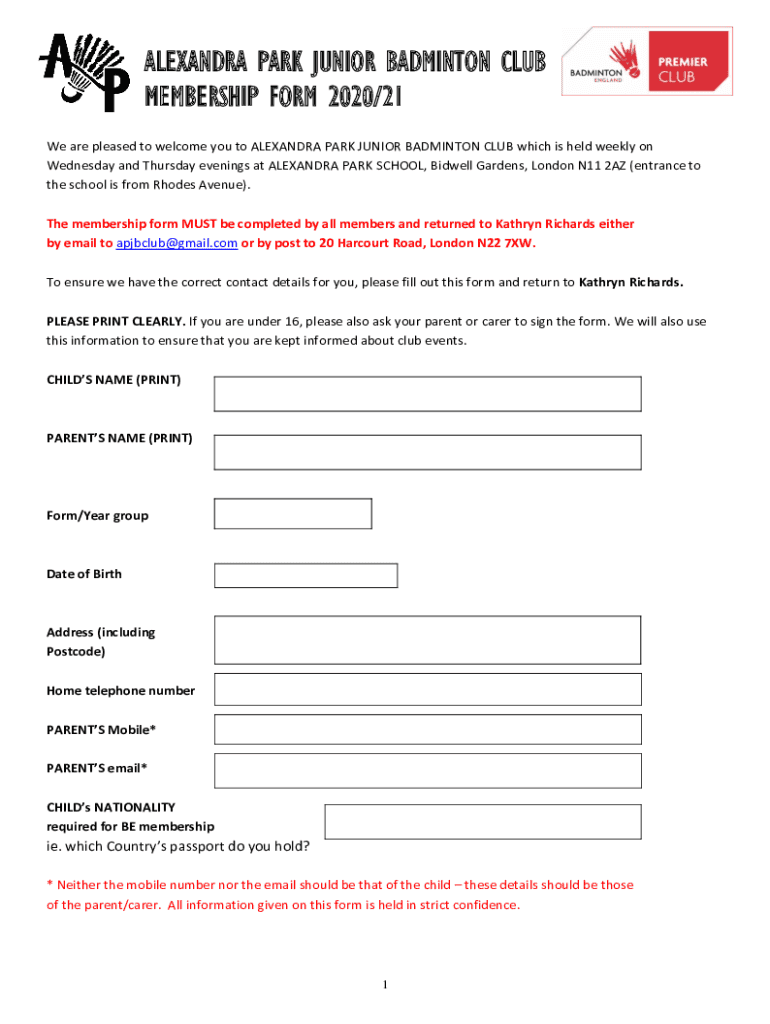 AP

ALEXANDRA PARK JUNIOR BADMINTON CLUB
MEMBERSHIP FORM 2020/21

BADMINTON ENGLAND
PREMIER CLUB

We are pleased to welcome you to ALEXANDRA PARK JUNIOR BADMINTON CLUB which is held weekly on Wednesday and Thursday evenings at ALEXANDRA PARK SCHOOL, Bidwell Gardens, London N11 2AZ (entrance to the school is from Rhodes Avenue).

The membership form MUST be completed by all members and returned to Kathryn Richards either by email to apjbclub@gmail.com or by post to 20 Harcourt Road, London N22 7XW.

To ensure we have the correct contact details for you, please fill out this form and return to Kathryn Richards.

PLEASE PRINT CLEARLY. If you are under 16, please also ask your parent or carer to sign the form. We will also use this information to ensure that you are kept informed about club events.

CHILD'S NAME (PRINT)

PARENT'S NAME (PRINT)

Form/Year group

Date of Birth

Address (including Postcode)

Home telephone number

PARENT'S Mobile*

PARENT'S email*

CHILD's NATIONALITY required for BE membership
ie. which Country's passport do you hold?

* Neither the mobile number nor the email should be that of the child – these details should be those of the parent/carer. All information given on this form is held in strict confidence.

1